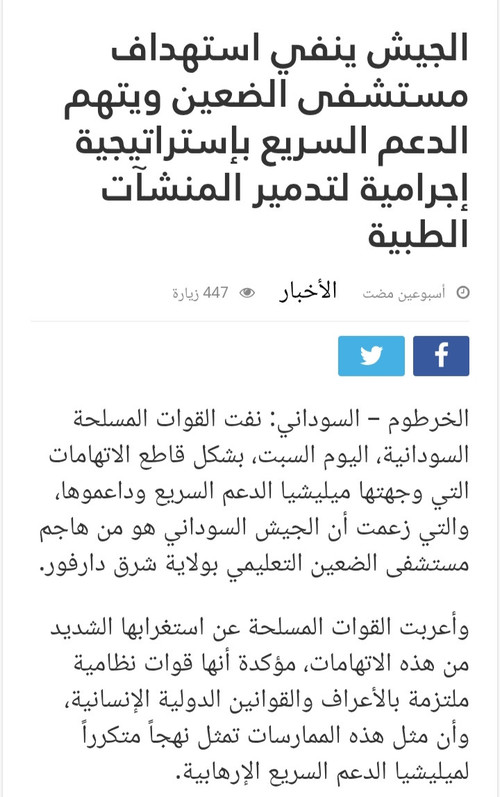 الجيش ينفي استهداف مستشفى الضعين ويتهم الدعم السريع بإستراتيجية إجرامية لتدمير المنشآت الطبية

أسبوعين مضت الأخبار 447 زيارة

الخرطوم – السوداني: نفت القوات المسلحة السودانية، اليوم السبت، بشكل قاطع الاتهامات التي وجهتها ميليشيا الدعم السريع وداعموها، والتي زعمت أن الجيش السوداني هو من هاجم مستشفى الضعين التعليمي بولاية شرق دارفور.

وأعربت القوات المسلحة عن استغرابها الشديد من هذه الاتهامات، مؤكدة أنها قوات نظامية ملتزمة بالأعراف والقوانين الدولية الإنسانية، وأن مثل هذه الممارسات تمثل نهجاً متكرراً لميليشيا الدعم السريع الإرهابية.